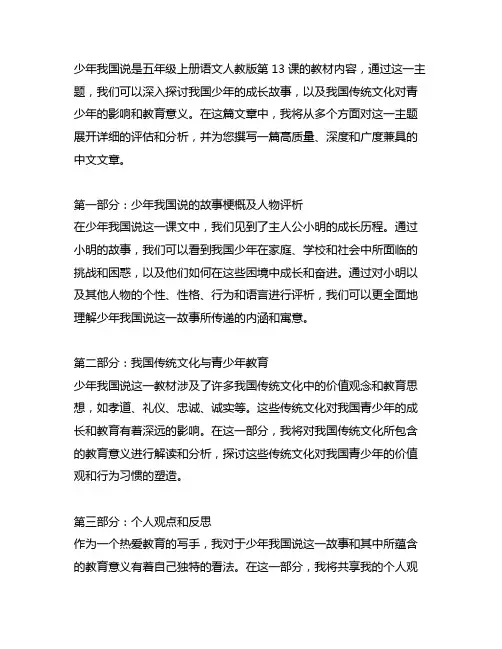 少年我国说是五年级上册语文人教版第 13 课的教材内容，通过这一主题，我们可以深入探讨我国少年的成长故事，以及我国传统文化对青少年的影响和教育意义。在这篇文章中，我将从多个方面对这一主题展开详细的评估和分析，并为您撰写一篇高质量、深度和广度兼具的中文文章。

第一部分：少年我国说的故事梗概及人物评析
在少年我国说这一课文中，我们见到了主人公小明的成长历程。通过小明的故事，我们可以看到我国少年在家庭、学校和社会中所面临的挑战和困惑，以及他们如何在这些困境中成长和奋进。通过对小明以及其他人物的个性、性格、行为和语言进行评析，我们可以更全面地理解少年我国说这一故事所传递的内涵和寓意。

第二部分：我国传统文化与青少年教育
少年我国说这一教材涉及了许多我国传统文化中的价值观念和教育思想，如孝道、礼仪、忠诚、诚实等。这些传统文化对我国青少年的成长和教育有着深远的影响。在这一部分，我将对我国传统文化所包含的教育意义进行解读和分析，探讨这些传统文化对我国青少年的价值观和行为习惯的塑造。

第三部分：个人观点和反思
作为一个热爱教育的写手，我对于少年我国说这一故事和其中所蕴含的教育意义有着自己独特的看法。在这一部分，我将共享我的个人观